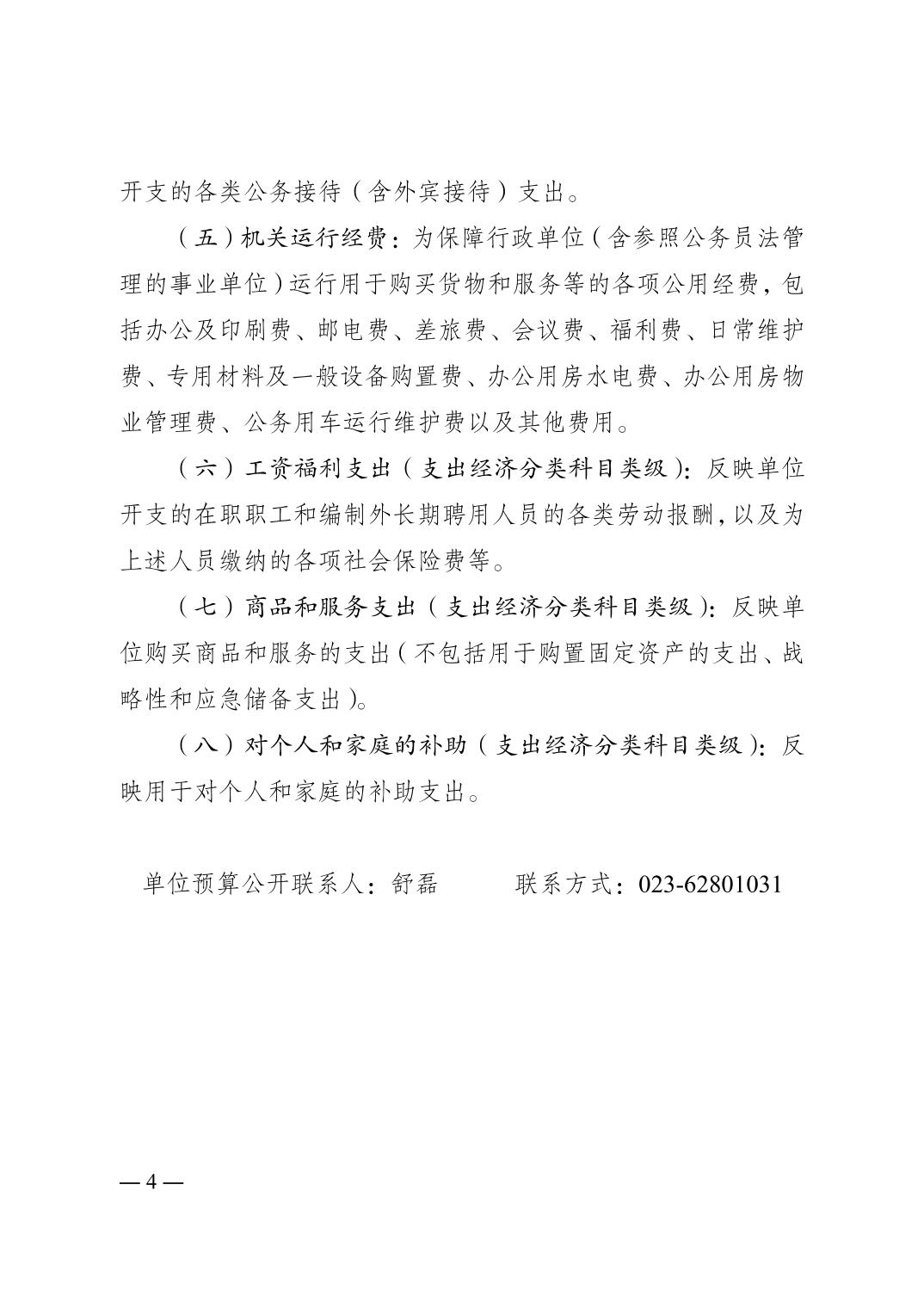 开支的各类公务接待（含外宾接待）支出。

（五）机关运行经费：为保障行政单位（含参照公务员法管理的事业单位）运行用于购买货物和服务等的各项公用经费，包括办公及印刷费、邮电费、差旅费、会议费、福利费、日常维护费、专用材料及一般设备购置费、办公用房水电费、办公用房物业管理费、公务用车运行维护费以及其他费用。

（六）工资福利支出（支出经济分类科目类级）：反映单位开支的在职职工和编制外长期聘用人员的各类劳动报酬，以及为上述人员缴纳的各项社会保险费等。

（七）商品和服务支出（支出经济分类科目类级）：反映单位购买商品和服务的支出（不包括用于购置固定资产的支出、战略性和应急储备支出）。

（八）对个人和家庭的补助（支出经济分类科目类级）：反映用于对个人和家庭的补助支出。

单位预算公开联系人：舒磊　　　联系方式：023-62801031

— 4 —